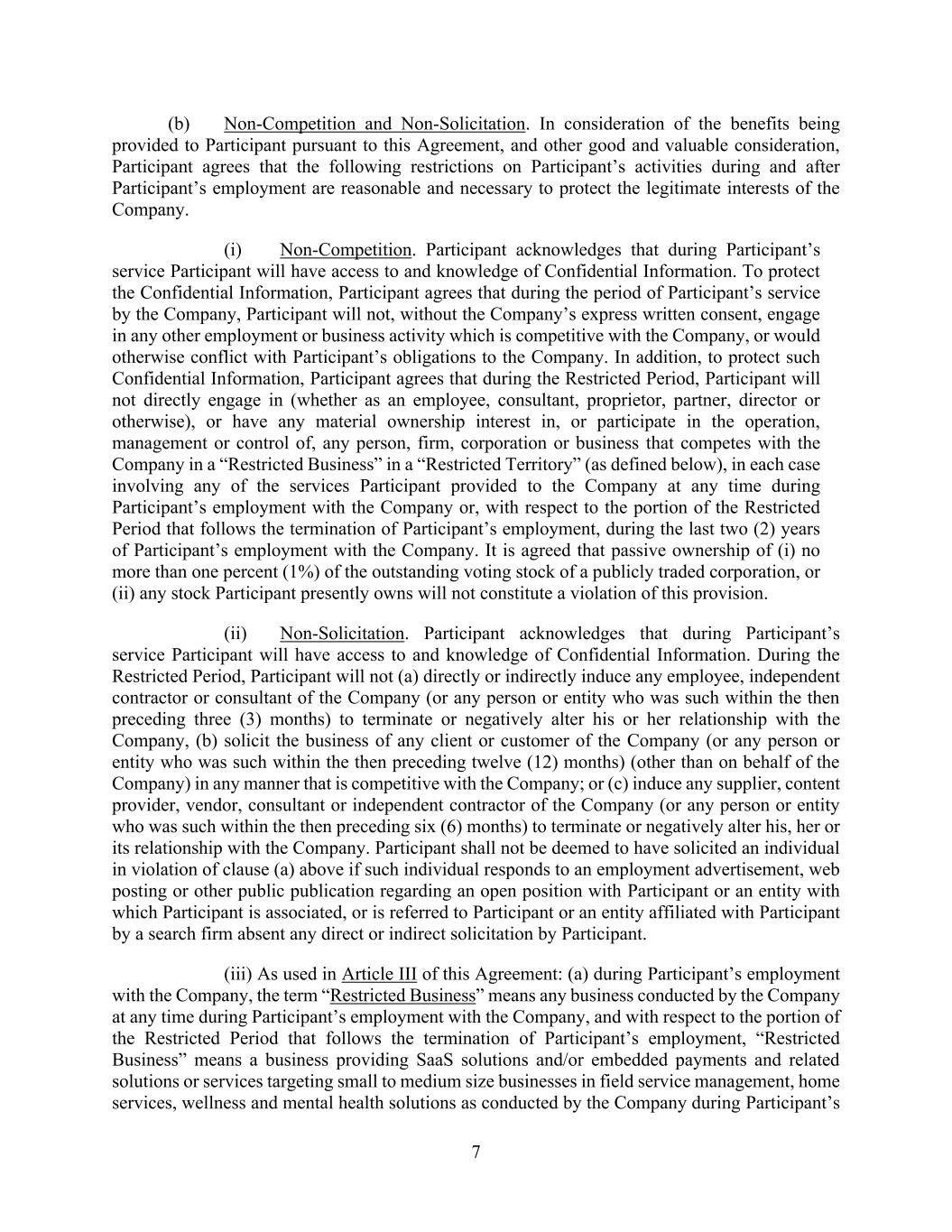 (b) Non-Competition and Non-Solicitation. In consideration of the benefits being provided to Participant pursuant to this Agreement, and other good and valuable consideration, Participant agrees that the following restrictions on Participant’s activities during and after Participant’s employment are reasonable and necessary to protect the legitimate interests of the Company.

(i) Non-Competition. Participant acknowledges that during Participant’s service Participant will have access to and knowledge of Confidential Information. To protect the Confidential Information, Participant agrees that during the period of Participant’s service by the Company, Participant will not, without the Company’s express written consent, engage in any other employment or business activity which is competitive with the Company, or would otherwise conflict with Participant’s obligations to the Company. In addition, to protect such Confidential Information, Participant agrees that during the Restricted Period, Participant will not directly engage in (whether as an employee, consultant, proprietor, partner, director or otherwise), or have any material ownership interest in, or participate in the operation, management or control of, any person, firm, corporation or business that competes with the Company in a “Restricted Business” in a “Restricted Territory” (as defined below), in each case involving any of the services Participant provided to the Company at any time during Participant’s employment with the Company or, with respect to the portion of the Restricted Period that follows the termination of Participant’s employment, during the last two (2) years of Participant’s employment with the Company. It is agreed that passive ownership of (i) no more than one percent (1%) of the outstanding voting stock of a publicly traded corporation, or (ii) any stock Participant presently owns will not constitute a violation of this provision.

(ii) Non-Solicitation. Participant acknowledges that during Participant’s service Participant will have access to and knowledge of Confidential Information. During the Restricted Period, Participant will not (a) directly or indirectly induce any employee, independent contractor or consultant of the Company (or any person or entity who was such within the then preceding three (3) months) to terminate or negatively alter his or her relationship with the Company, (b) solicit the business of any client or customer of the Company (or any person or entity who was such within the then preceding twelve (12) months) (other than on behalf of the Company) in any manner that is competitive with the Company; or (c) induce any supplier, content provider, vendor, consultant or independent contractor of the Company (or any person or entity who was such within the then preceding six (6) months) to terminate or negatively alter his, her or its relationship with the Company. Participant shall not be deemed to have solicited an individual in violation of clause (a) above if such individual responds to an employment advertisement, web posting or other public publication regarding an open position with Participant or an entity with which Participant is associated, or is referred to Participant or an entity affiliated with Participant by a search firm absent any direct or indirect solicitation by Participant.

(iii) As used in Article III of this Agreement: (a) during Participant’s employment with the Company, the term “Restricted Business” means any business conducted by the Company at any time during Participant’s employment with the Company, and with respect to the portion of the Restricted Period that follows the termination of Participant’s employment, “Restricted Business” means a business providing SaaS solutions and/or embedded payments and related solutions or services targeting small to medium size businesses in field service management, home services, wellness and mental health solutions as conducted by the Company during Participant’s

7